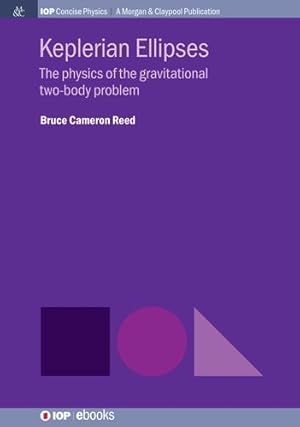 &

IOP Concise Physics | A Morgan & Claypool Publication

Keplerian Ellipses

The physics of the gravitational two-body problem

Bruce Cameron Reed

IOP | ebooks